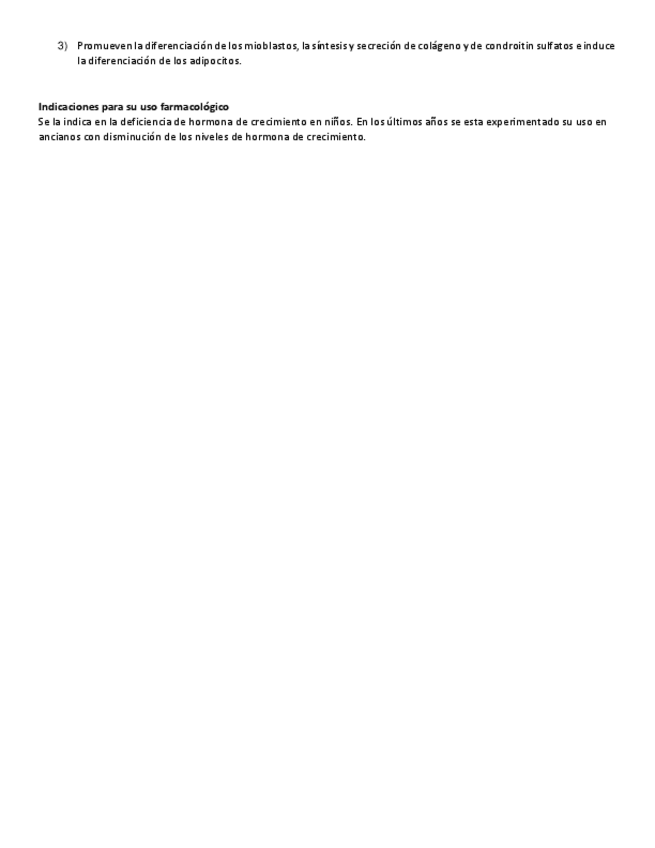 3) Promueven la diferenciación de los mioblastos, la síntesis y secreción de colágeno y de condroitin sulfatos e induce la diferenciación de los adipocitos.

Indicaciones para su uso farmacológico
Se la indica en la deficiencia de hormona de crecimiento en niños. En los últimos años se esta experimentado su uso en ancianos con disminución de los niveles de hormona de crecimiento.